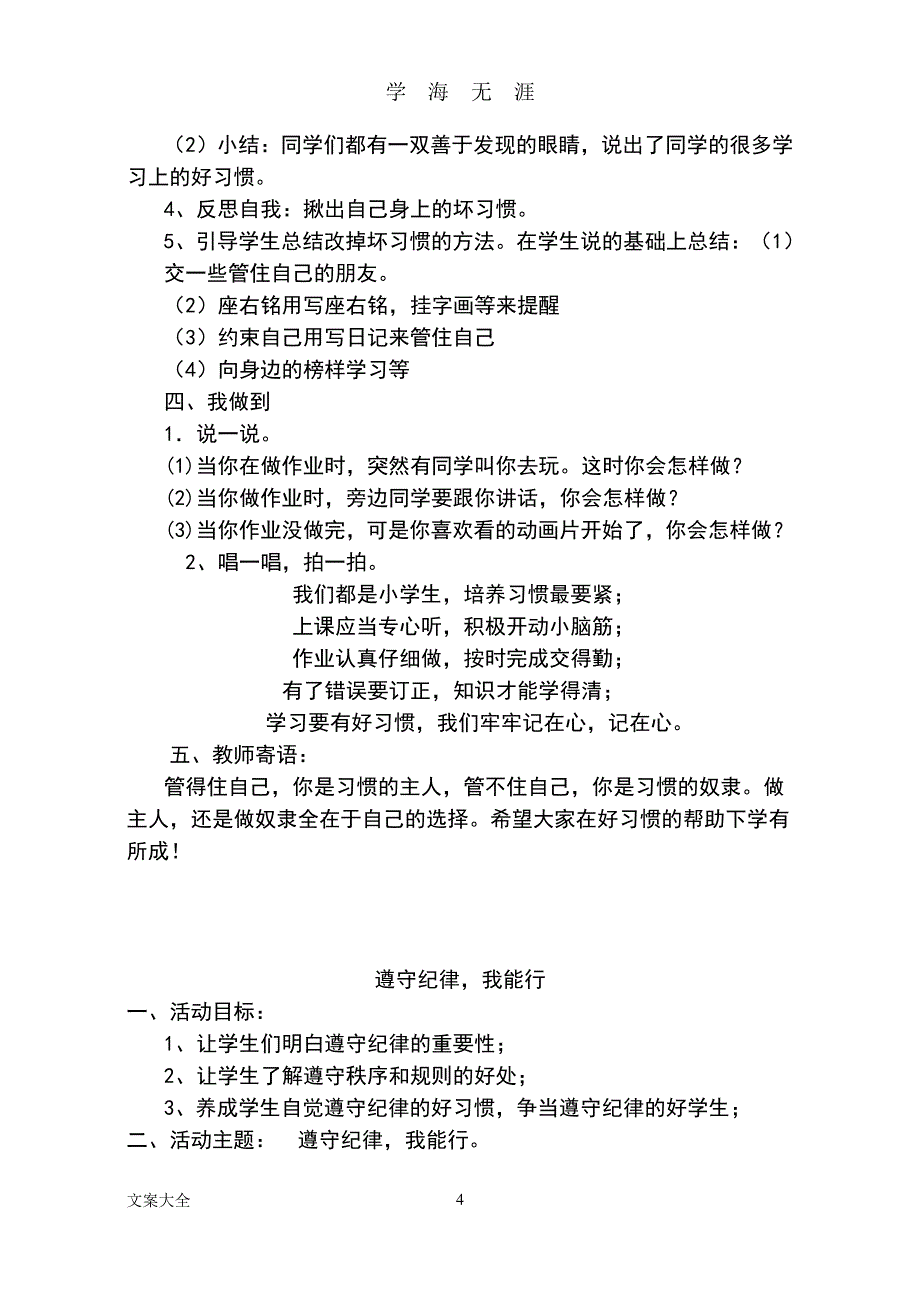 学 海 无 涯

（2）小结：同学们都有一双善于发现的眼睛，说出了同学的很多学习上的好习惯。

4、反思自我：揪出自己身上的坏习惯。

5、引导学生总结改掉坏习惯的方法。在学生说的基础上总结：（1）交一些管住自己的朋友。

（2）座右铭用写座右铭，挂字画等来提醒

（3）约束自己用写日记来管住自己

（4）向身边的榜样学习等

四、我做到

1．说一说。

⑴当你在做作业时，突然有同学叫你去玩。这时你会怎样做？

⑵当你做作业时，旁边同学要跟你讲话，你会怎样做？

⑶当你作业没做完，可是你喜欢看的动画片开始了，你会怎样做？

2、唱一唱，拍一拍。

我们都是小学生，培养习惯最要紧；

上课应当专心听，积极开动小脑筋；

作业认真仔细做，按时完成交得勤；

有了错误要订正，知识才能学得清；

学习要有好习惯，我们牢牢记在心，记在心。

五、教师寄语：

管得住自己，你是习惯的主人，管不住自己，你是习惯的奴隶。做主人，还是做奴隶全在于自己的选择。希望大家在好习惯的帮助下学有所成！

遵守纪律，我能行

一、活动目标：

1、让学生们明白遵守纪律的重要性；

2、让学生了解遵守秩序和规则的好处；

3、养成学生自觉遵守纪律的好习惯，争当遵守纪律的好学生；

二、活动主题： 遵守纪律，我能行。

文案大全 4